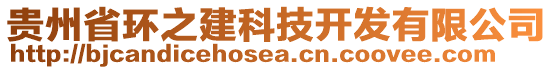 贵州省环之建科技开发有限公司
http://bjcandicehosea.cn.coovee.com